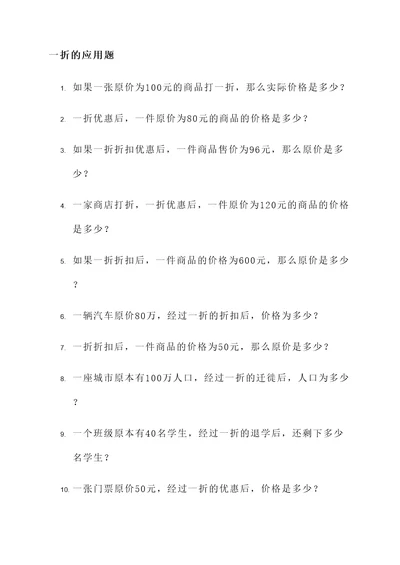 一折的应用题

1. 如果一张原价为100元的商品打一折，那么实际价格是多少？

2. 一折优惠后，一件原价为80元的商品的价格是多少？

3. 如果一折折扣优惠后，一件商品售价为96元，那么原价是多少？

4. 一家商店打折，一折优惠后，一件原价为120元的商品的价格是多少？

5. 如果一折折扣后，一件商品的价格为600元，那么原价是多少？

6. 一辆汽车原价80万，经过一折的折扣后，价格为多少？

7. 一折折扣后，一件商品的价格为50元，那么原价是多少？

8. 一座城市原本有100万人口，经过一折的迁徙后，人口为多少？

9. 一个班级原本有40名学生，经过一折的退学后，还剩下多少名学生？

10. 一张门票原价50元，经过一折的优惠后，价格是多少？